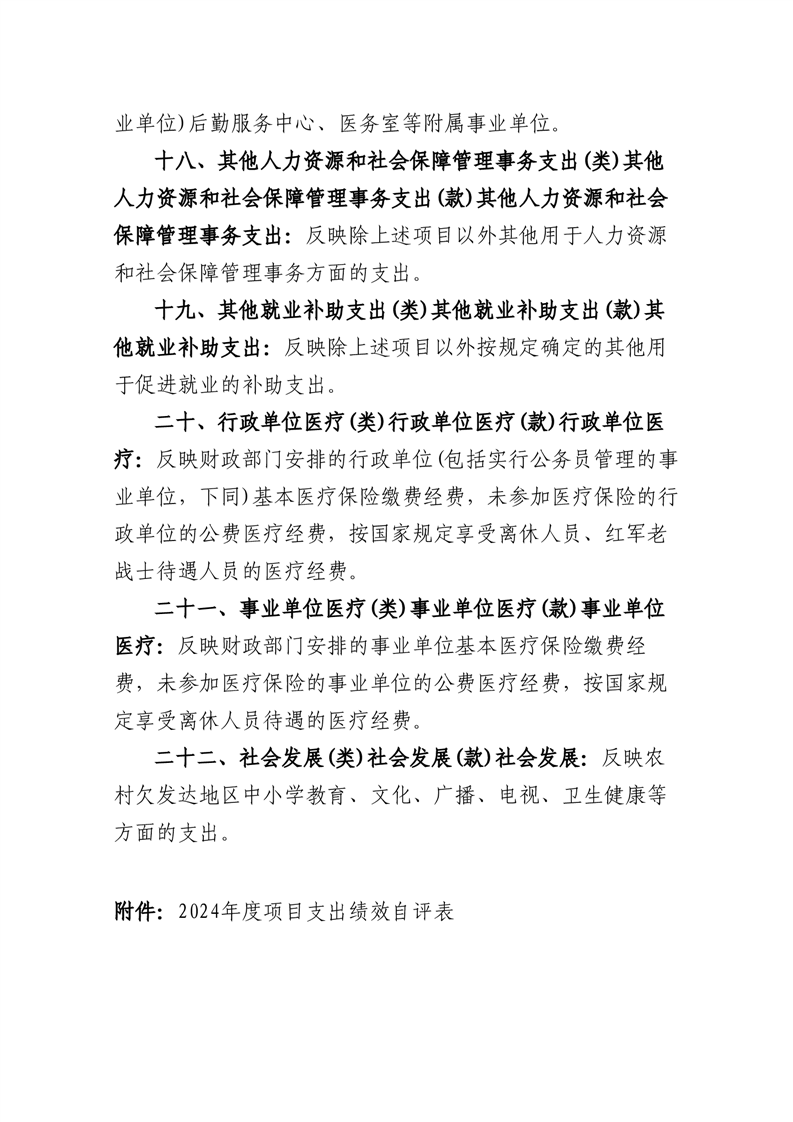 业单位)后勤服务中心、医务室等附属事业单位。

十八、其他人力资源和社会保障管理事务支出(类)其他人力资源和社会保障管理事务支出(款)其他人力资源和社会保障管理事务支出：反映除上述项目以外其他用于人力资源和社会保障管理事务方面的支出。

十九、其他就业补助支出(类)其他就业补助支出(款)其他就业补助支出：反映除上述项目以外按规定确定的其他用于促进就业的补助支出。

二十、行政单位医疗(类)行政单位医疗(款)行政单位医疗：反映财政部门安排的行政单位(包括实行公务员管理的事业单位，下同)基本医疗保险缴费经费，未参加医疗保险的行政单位的公费医疗经费，按国家规定享受离休人员、红军老战士待遇人员的医疗经费。

二十一、事业单位医疗(类)事业单位医疗(款)事业单位医疗：反映财政部门安排的事业单位基本医疗保险缴费经费，未参加医疗保险的事业单位的公费医疗经费，按国家规定享受离休人员待遇的医疗经费。

二十二、社会发展(类)社会发展(款)社会发展：反映农村欠发达地区中小学教育、文化、广播、电视、卫生健康等方面的支出。

附件：2024年度项目支出绩效自评表